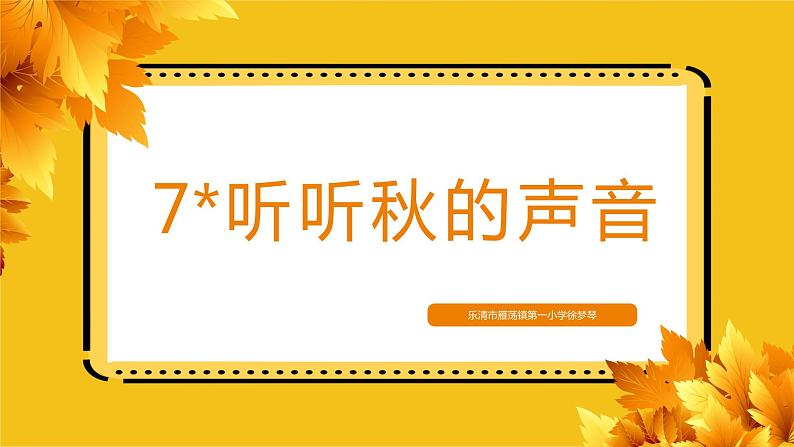 7*听听秋的声音

乐清市雁荡镇第一小学徐梦琴